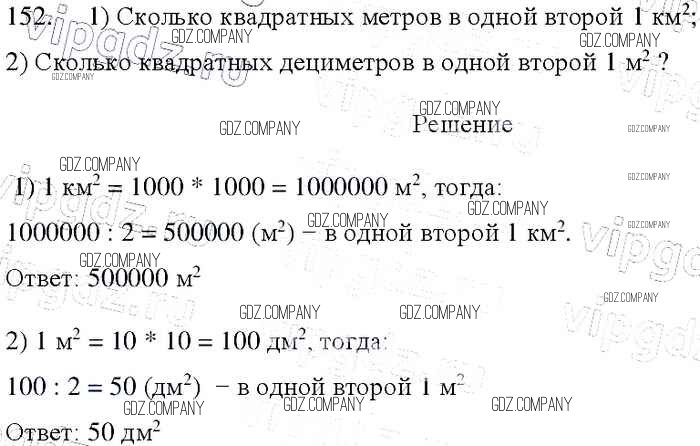 152. 1) Сколько квадратных метров в одной второй 1 $км^2$; 2) Сколько квадратных дециметров в одной второй 1 $м^2$ ?

Решение

1) 1 $км^2$ = 1000 * 1000 = 1000000 $м^2$, тогда:

1000000 : 2 = 500000 ($м^2$) – в одной второй 1 $км^2$.

Ответ: 500000 $м^2$

2) 1 $м^2$ = 10 * 10 = 100 $дм^2$, тогда:

100 : 2 = 50 ($дм^2$) – в одной второй 1 $м^2$

Ответ: 50 $дм^2$

GDZ.COMPANY

vipgdz.ru